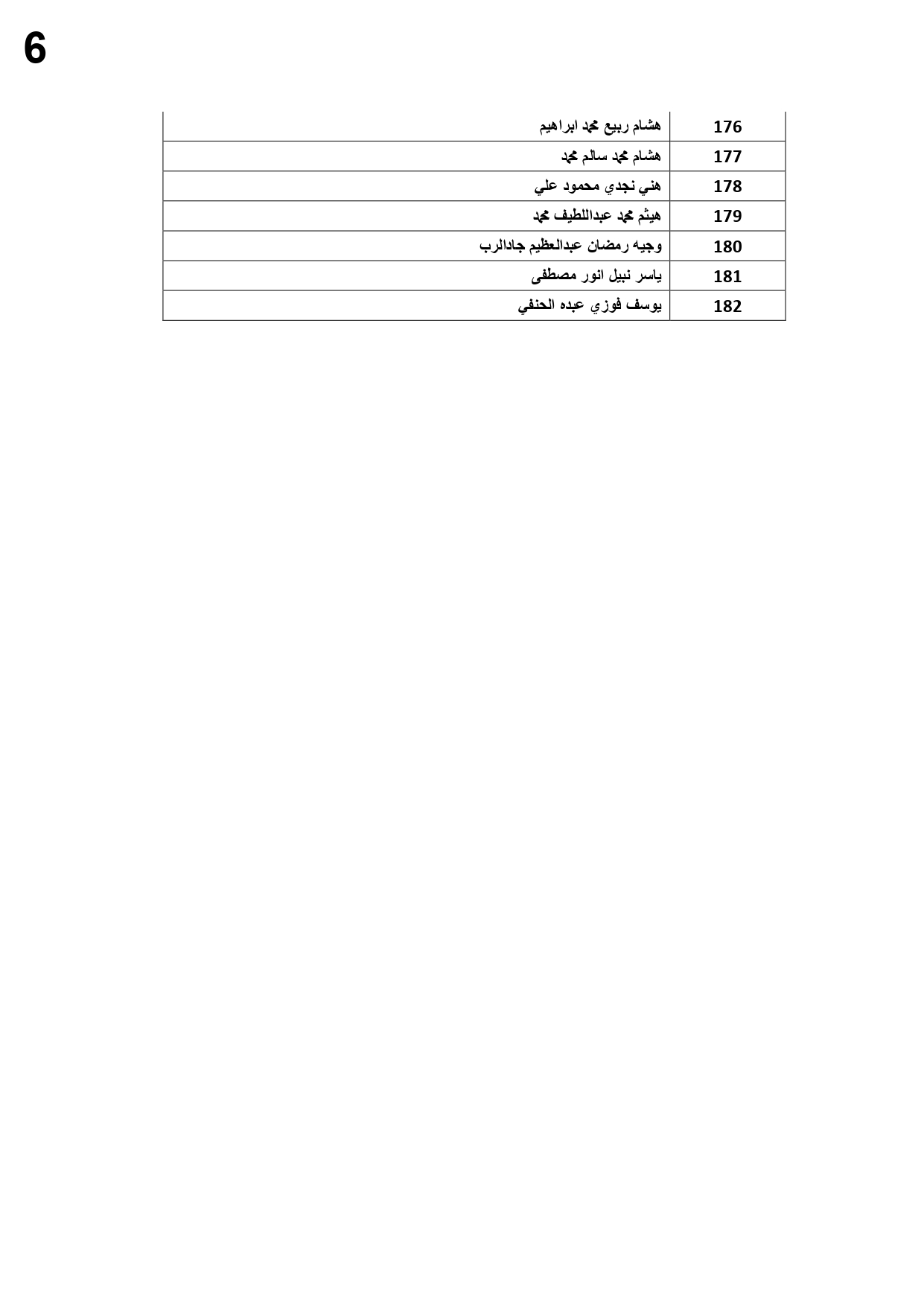 6

| 176 | هشام ربيع محمد ابراهيم |
|---|---|
| 177 | هشام محمد سالم محمد |
| 178 | هني نجدي محمود علي |
| 179 | هيثم محمد عبداللطيف محمد |
| 180 | وجيه رمضان عبدالعظيم جادالرب |
| 181 | ياسر نبيل انور مصطفى |
| 182 | يوسف فوزي عبده الحنفي |